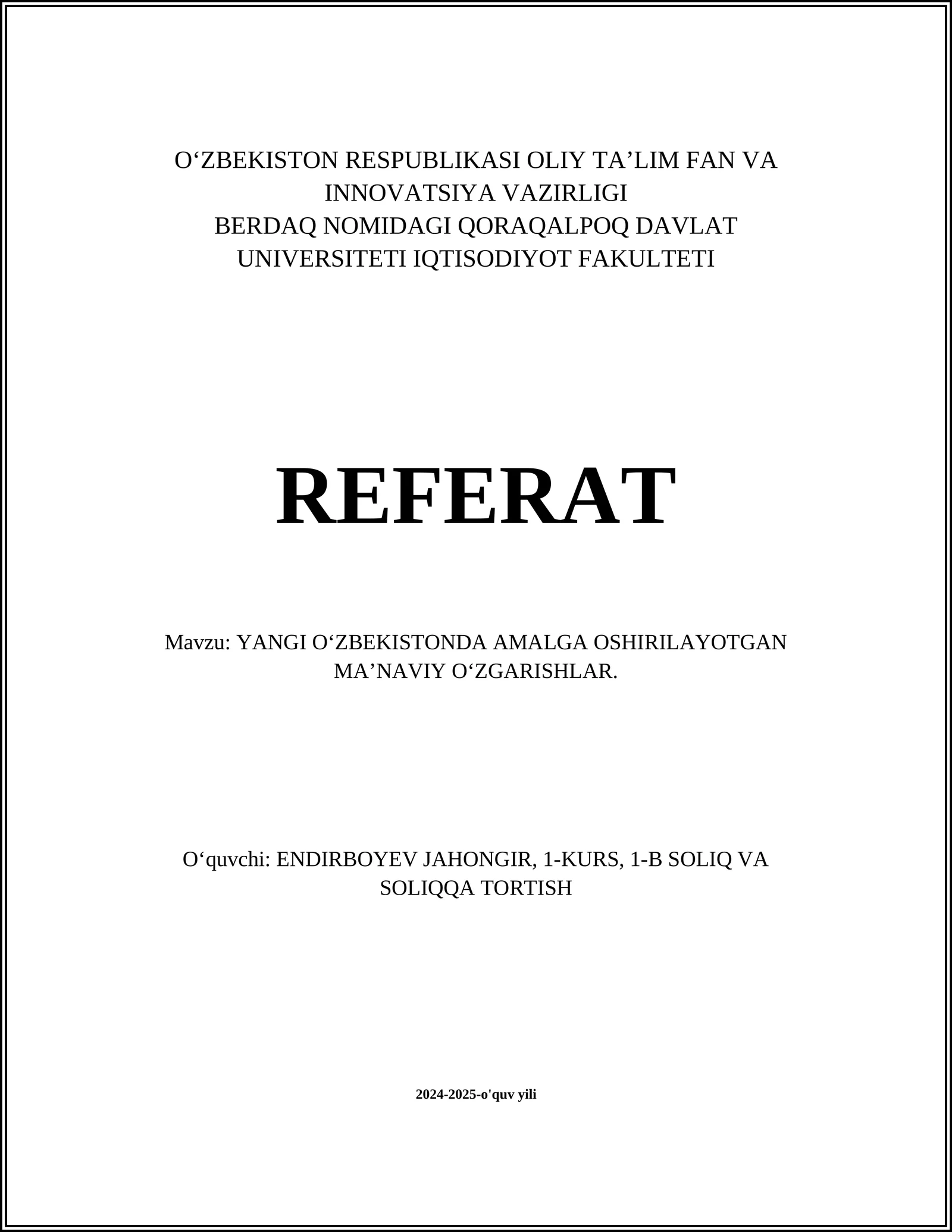 O‘ZBEKISTON RESPUBLIKASI OLIY TA’LIM FAN VA INNOVATSIYA VAZIRLIGI
BERDAQ NOMIDAGI QORAQALPOQ DAVLAT UNIVERSITETI IQTISODIYOT FAKULTETI

REFERAT

Mavzu: YANGI O‘ZBEKISTONDA AMALGA OSHIRILAYOTGAN MA’NAVIY O‘ZGARISHLAR.

O‘quvchi: ENDIRBOYEV JAHONGIR, 1-KURS, 1-B SOLIQ VA SOLIQQA TORTISH

2024-2025-o'quv yili